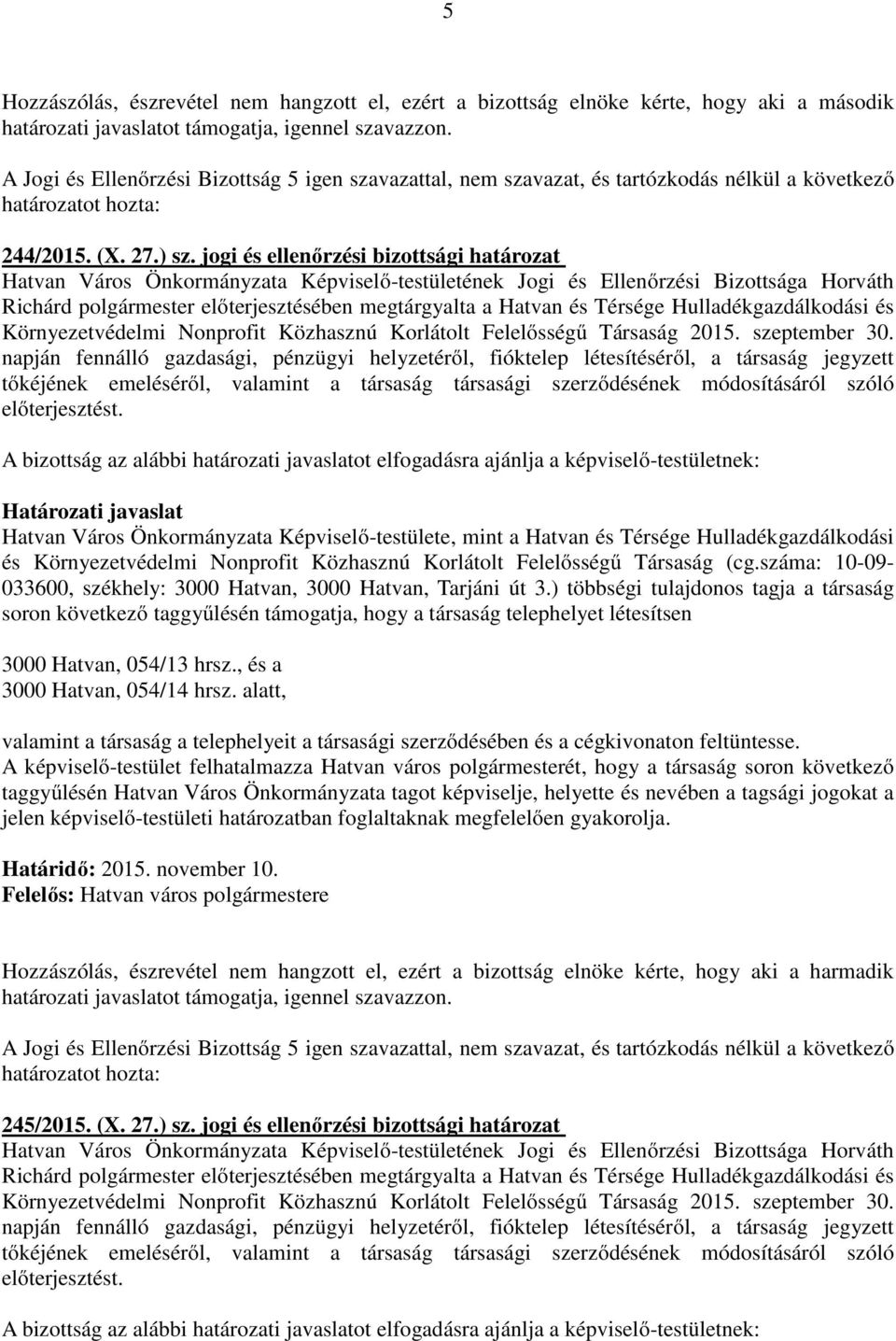 5

Hozzászólás, észrevétel nem hangzott el, ezért a bizottság elnöke kérte, hogy aki a második határozati javaslatot támogatja, igennel szavazzon.

A Jogi és Ellenőrzési Bizottság 5 igen szavazattal, nem szavazat, és tartózkodás nélkül a következő határozatot hozta:

244/2015. (X. 27.) sz. jogi és ellenőrzési bizottsági határozat
Hatvan Város Önkormányzata Képviselő-testületének Jogi és Ellenőrzési Bizottsága Horváth Richárd polgármester előterjesztésében megtárgyalta a Hatvan és Térsége Hulladékgazdálkodási és Környezetvédelmi Nonprofit Közhasznú Korlátolt Felelősségű Társaság 2015. szeptember 30. napján fennálló gazdasági, pénzügyi helyzetéről, fióktelep létesítéséről, a társaság jegyzett tőkéjének emeléséről, valamint a társaság társasági szerződésének módosításáról szóló előterjesztést.

A bizottság az alábbi határozati javaslatot elfogadásra ajánlja a képviselő-testületnek:

Határozati javaslat
Hatvan Város Önkormányzata Képviselő-testülete, mint a Hatvan és Térsége Hulladékgazdálkodási és Környezetvédelmi Nonprofit Közhasznú Korlátolt Felelősségű Társaság (cg.száma: 10-09-033600, székhely: 3000 Hatvan, 3000 Hatvan, Tarjáni út 3.) többségi tulajdonos tagja a társaság soron következő taggyűlésén támogatja, hogy a társaság telephelyet létesítsen

3000 Hatvan, 054/13 hrsz., és a
3000 Hatvan, 054/14 hrsz. alatt,

valamint a társaság a telephelyeit a társasági szerződésében és a cégkivonaton feltüntesse.
A képviselő-testület felhatalmazza Hatvan város polgármesterét, hogy a társaság soron következő taggyűlésén Hatvan Város Önkormányzata tagot képviselje, helyette és nevében a tagsági jogokat a jelen képviselő-testületi határozatban foglaltaknak megfelelően gyakorolja.

Határidő: 2015. november 10.
Felelős: Hatvan város polgármestere

Hozzászólás, észrevétel nem hangzott el, ezért a bizottság elnöke kérte, hogy aki a harmadik határozati javaslatot támogatja, igennel szavazzon.

A Jogi és Ellenőrzési Bizottság 5 igen szavazattal, nem szavazat, és tartózkodás nélkül a következő határozatot hozta:

245/2015. (X. 27.) sz. jogi és ellenőrzési bizottsági határozat
Hatvan Város Önkormányzata Képviselő-testületének Jogi és Ellenőrzési Bizottsága Horváth Richárd polgármester előterjesztésében megtárgyalta a Hatvan és Térsége Hulladékgazdálkodási és Környezetvédelmi Nonprofit Közhasznú Korlátolt Felelősségű Társaság 2015. szeptember 30. napján fennálló gazdasági, pénzügyi helyzetéről, fióktelep létesítéséről, a társaság jegyzett tőkéjének emeléséről, valamint a társaság társasági szerződésének módosításáról szóló előterjesztést.

A bizottság az alábbi határozati javaslatot elfogadásra ajánlja a képviselő-testületnek: